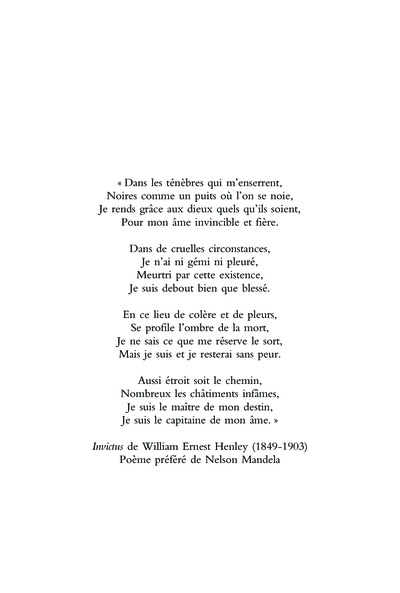 « Dans les ténèbres qui m'enserrent,
Noires comme un puits où l'on se noie,
Je rends grâce aux dieux quels qu'ils soient,
Pour mon âme invincible et fière.

Dans de cruelles circonstances,
Je n'ai ni gémi ni pleuré,
Meurtri par cette existence,
Je suis debout bien que blessé.

En ce lieu de colère et de pleurs,
Se profile l'ombre de la mort,
Je ne sais ce que me réserve le sort,
Mais je suis et je resterai sans peur.

Aussi étroit soit le chemin,
Nombreux les châtiments infâmes,
Je suis le maître de mon destin,
Je suis le capitaine de mon âme. »

Invictus de William Ernest Henley (1849-1903)
Poème préféré de Nelson Mandela